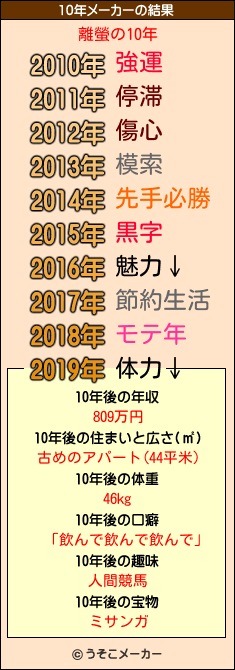 10年メーカーの結果

離螢の10年

2010年 強運
2011年 停滞
2012年 傷心
2013年 模索
2014年 先手必勝
2015年 黒字
2016年 魅力↓
2017年 節約生活
2018年 モテ年
2019年 体力↓

10年後の年収
809万円
10年後の住まいと広さ(㎡)
古めのアパート(44平米)
10年後の体重
46kg
10年後の口癖
「飲んで飲んで飲んで」
10年後の趣味
人間競馬
10年後の宝物
ミサンガ

© うそこメーカー